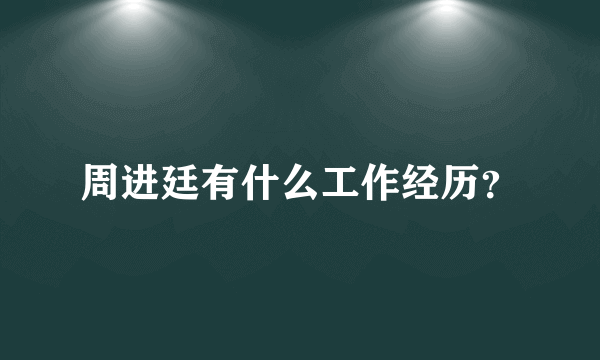 周进廷有什么工作经历?